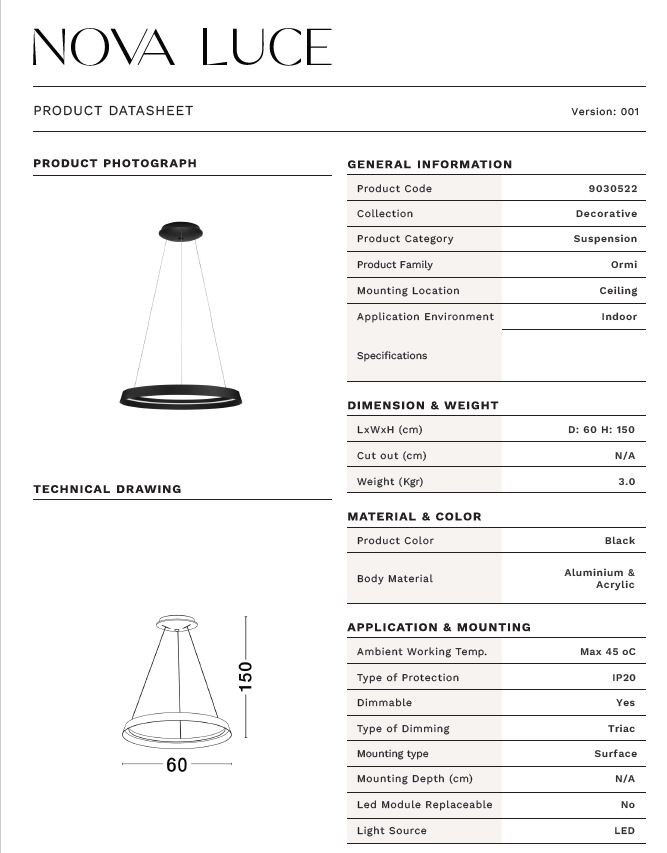 NOVA LUCE

PRODUCT DATASHEET

Version: 001

PRODUCT PHOTOGRAPH

TECHNICAL DRAWING

150

60

GENERAL INFORMATION

| Product Code | 9030522 |
|---|---|
| Collection | Decorative |
| Product Category | Suspension |
| Product Family | Ormi |
| Mounting Location | Ceiling |
| Application Environment | Indoor |
| Specifications | |

DIMENSION & WEIGHT

| LxWxH (cm) | D: 60 H: 150 |
|---|---|
| Cut out (cm) | N/A |
| Weight (Kgr) | 3.0 |

MATERIAL & COLOR

| Product Color | Black |
|---|---|
| Body Material | Aluminium & Acrylic |

APPLICATION & MOUNTING

| Ambient Working Temp. | Max 45 oC |
|---|---|
| Type of Protection | IP20 |
| Dimmable | Yes |
| Type of Dimming | Triac |
| Mounting type | Surface |
| Mounting Depth (cm) | N/A |
| Led Module Replaceable | No |
| Light Source | LED |